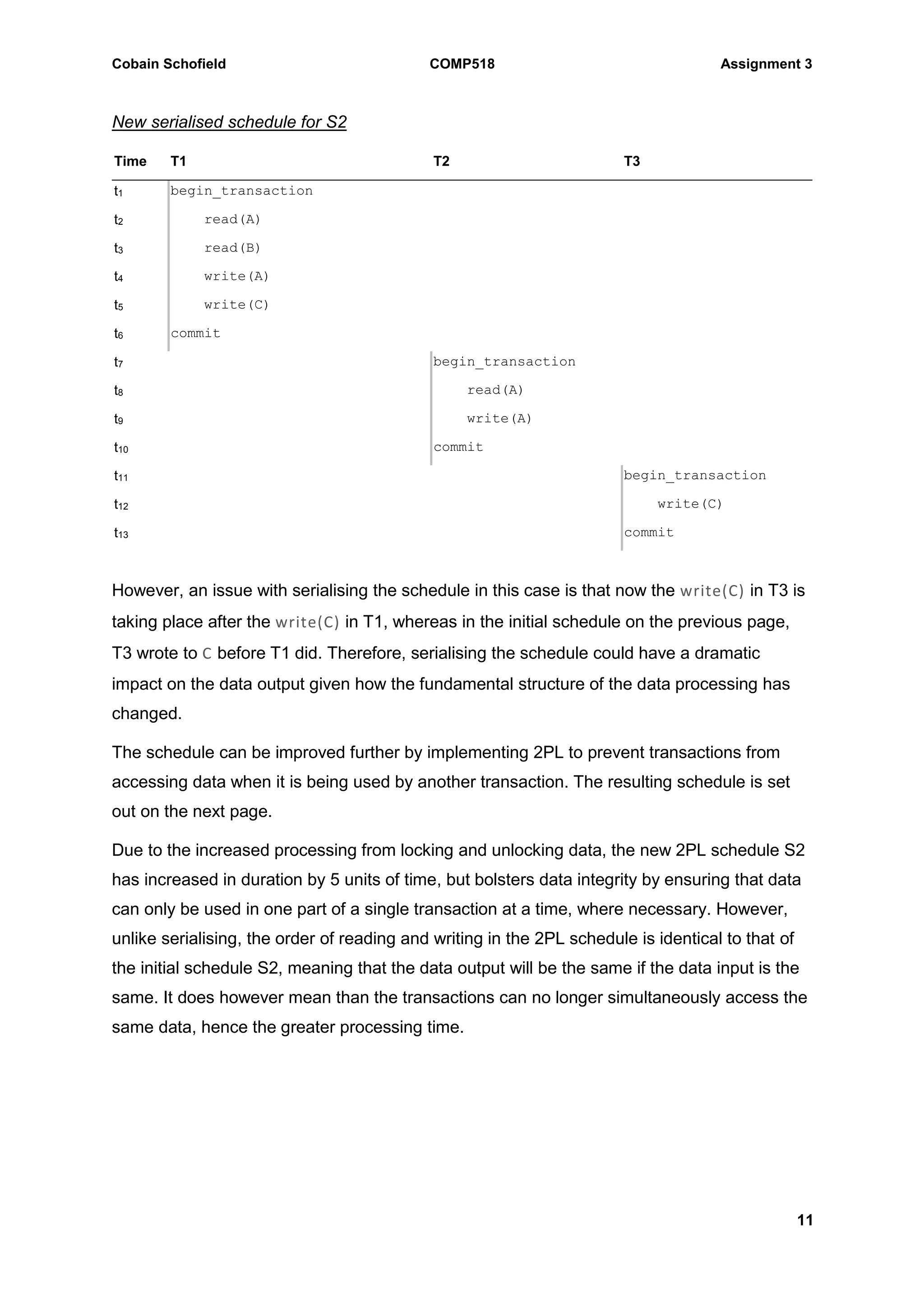 Cobain Schofield COMP518 Assignment 3

New serialised schedule for S2

| Time | T1 | T2 | T3 |
|---|---|---|---|
| $t_1$ | begin_transaction | | |
| $t_2$ | read(A) | | |
| $t_3$ | read(B) | | |
| $t_4$ | write(A) | | |
| $t_5$ | write(C) | | |
| $t_6$ | commit | | |
| $t_7$ | | begin_transaction | |
| $t_8$ | | read(A) | |
| $t_9$ | | write(A) | |
| $t_{10}$ | | commit | |
| $t_{11}$ | | | begin_transaction |
| $t_{12}$ | | | write(C) |
| $t_{13}$ | | | commit |

However, an issue with serialising the schedule in this case is that now the write(C) in T3 is taking place after the write(C) in T1, whereas in the initial schedule on the previous page, T3 wrote to C before T1 did. Therefore, serialising the schedule could have a dramatic impact on the data output given how the fundamental structure of the data processing has changed.

The schedule can be improved further by implementing 2PL to prevent transactions from accessing data when it is being used by another transaction. The resulting schedule is set out on the next page.

Due to the increased processing from locking and unlocking data, the new 2PL schedule S2 has increased in duration by 5 units of time, but bolsters data integrity by ensuring that data can only be used in one part of a single transaction at a time, where necessary. However, unlike serialising, the order of reading and writing in the 2PL schedule is identical to that of the initial schedule S2, meaning that the data output will be the same if the data input is the same. It does however mean than the transactions can no longer simultaneously access the same data, hence the greater processing time.

11